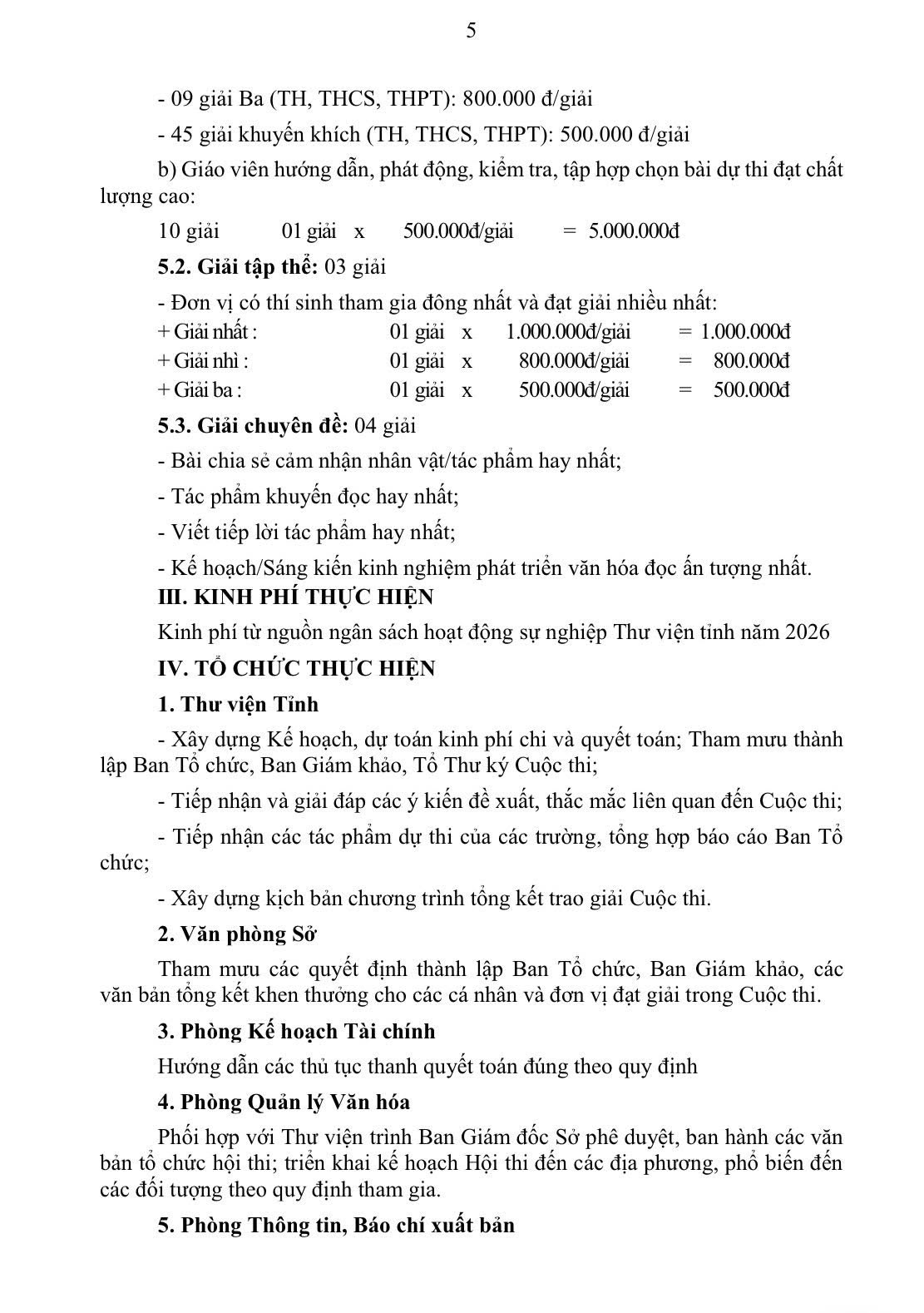 5

- 09 giải Ba (TH, THCS, THPT): 800.000 đ/giải

- 45 giải khuyến khích (TH, THCS, THPT): 500.000 đ/giải

b) Giáo viên hướng dẫn, phát động, kiểm tra, tập hợp chọn bài dự thi đạt chất lượng cao:

10 giải 01 giải x 500.000đ/giải = 5.000.000đ

5.2. Giải tập thể: 03 giải

- Đơn vị có thí sinh tham gia đông nhất và đạt giải nhiều nhất:
+ Giải nhất : 01 giải x 1.000.000đ/giải = 1.000.000đ
+ Giải nhì : 01 giải x 800.000đ/giải = 800.000đ
+ Giải ba : 01 giải x 500.000đ/giải = 500.000đ

5.3. Giải chuyên đề: 04 giải

- Bài chia sẻ cảm nhận nhân vật/tác phẩm hay nhất;

- Tác phẩm khuyến đọc hay nhất;

- Viết tiếp lời tác phẩm hay nhất;

- Kế hoạch/Sáng kiến kinh nghiệm phát triển văn hóa đọc ấn tượng nhất.

III. KINH PHÍ THỰC HIỆN

Kinh phí từ nguồn ngân sách hoạt động sự nghiệp Thư viện tỉnh năm 2026

IV. TỔ CHỨC THỰC HIỆN

1. Thư viện Tỉnh

- Xây dựng Kế hoạch, dự toán kinh phí chi và quyết toán; Tham mưu thành lập Ban Tổ chức, Ban Giám khảo, Tổ Thư ký Cuộc thi;

- Tiếp nhận và giải đáp các ý kiến đề xuất, thắc mắc liên quan đến Cuộc thi;

- Tiếp nhận các tác phẩm dự thi của các trường, tổng hợp báo cáo Ban Tổ chức;

- Xây dựng kịch bản chương trình tổng kết trao giải Cuộc thi.

2. Văn phòng Sở

Tham mưu các quyết định thành lập Ban Tổ chức, Ban Giám khảo, các văn bản tổng kết khen thưởng cho các cá nhân và đơn vị đạt giải trong Cuộc thi.

3. Phòng Kế hoạch Tài chính

Hướng dẫn các thủ tục thanh quyết toán đúng theo quy định

4. Phòng Quản lý Văn hóa

Phối hợp với Thư viện trình Ban Giám đốc Sở phê duyệt, ban hành các văn bản tổ chức hội thi; triển khai kế hoạch Hội thi đến các địa phương, phổ biến đến các đối tượng theo quy định tham gia.

5. Phòng Thông tin, Báo chí xuất bản